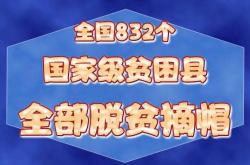 全国832个

国家级贫困县

全部脱贫摘帽